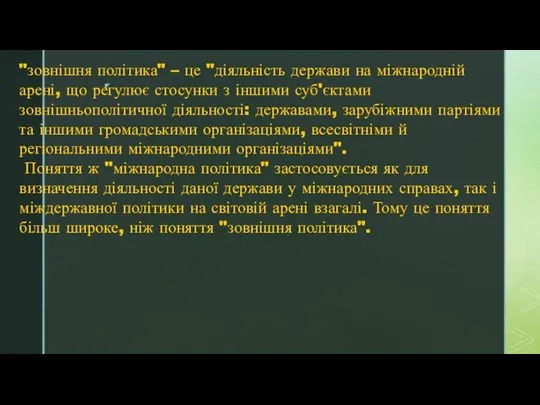 "зовнішня політика" – це "діяльність держави на міжнародній арені, що регулює стосунки з іншими суб'єктами зовнішньополітичної діяльності: державами, зарубіжними партіями та іншими громадськими організаціями, всесвітніми й регіональними міжнародними організаціями".

Поняття ж "міжнародна політика" застосовується як для визначення діяльності даної держави у міжнародних справах, так і міждержавної політики на світовій арені взагалі. Тому це поняття більш широке, ніж поняття "зовнішня політика".